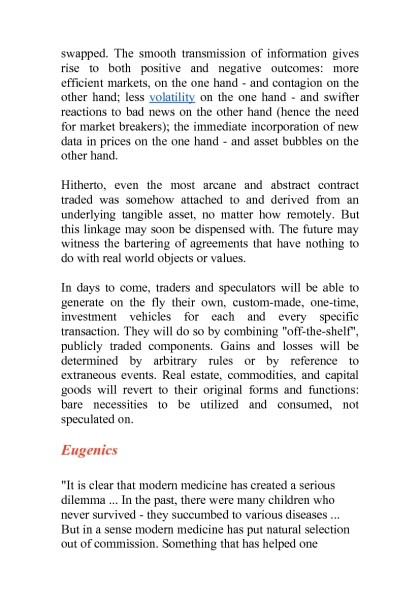 swapped. The smooth transmission of information gives rise to both positive and negative outcomes: more efficient markets, on the one hand - and contagion on the other hand; less volatility on the one hand - and swifter reactions to bad news on the other hand (hence the need for market breakers); the immediate incorporation of new data in prices on the one hand - and asset bubbles on the other hand.

Hitherto, even the most arcane and abstract contract traded was somehow attached to and derived from an underlying tangible asset, no matter how remotely. But this linkage may soon be dispensed with. The future may witness the bartering of agreements that have nothing to do with real world objects or values.

In days to come, traders and speculators will be able to generate on the fly their own, custom-made, one-time, investment vehicles for each and every specific transaction. They will do so by combining "off-the-shelf", publicly traded components. Gains and losses will be determined by arbitrary rules or by reference to extraneous events. Real estate, commodities, and capital goods will revert to their original forms and functions: bare necessities to be utilized and consumed, not speculated on.

Eugenics

"It is clear that modern medicine has created a serious dilemma ... In the past, there were many children who never survived - they succumbed to various diseases ... But in a sense modern medicine has put natural selection out of commission. Something that has helped one